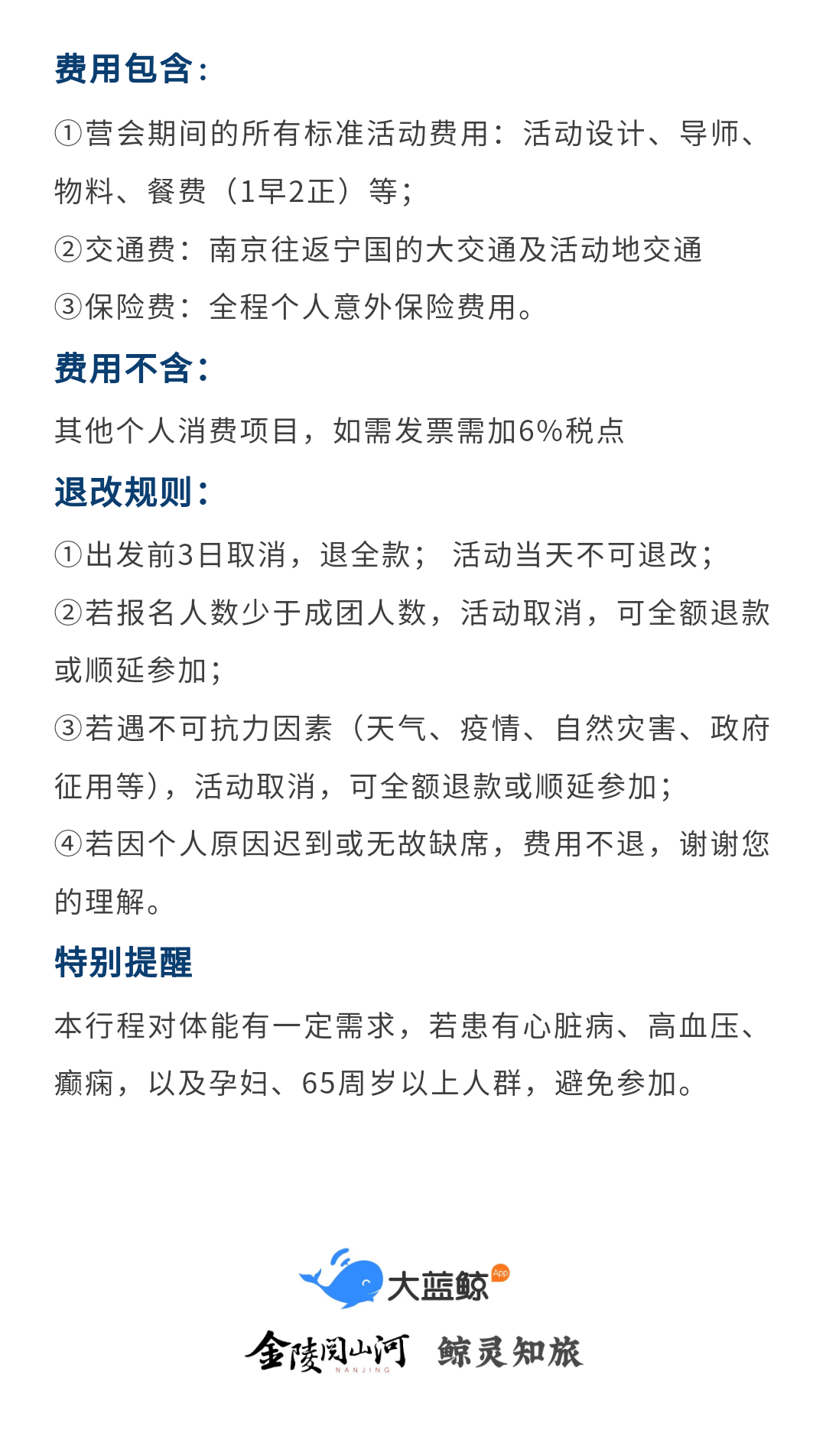 费用包含：

①营会期间的所有标准活动费用：活动设计、导师、物料、餐费（1早2正）等；

②交通费：南京往返宁国的大交通及活动地交通

③保险费：全程个人意外保险费用。

费用不含：

其他个人消费项目，如需发票需加6%税点

退改规则：

①出发前3日取消，退全款； 活动当天不可退改；

②若报名人数少于成团人数，活动取消，可全额退款或顺延参加；

③若遇不可抗力因素（天气、疫情、自然灾害、政府征用等），活动取消，可全额退款或顺延参加；

④若因个人原因迟到或无故缺席，费用不退，谢谢您的理解。

特别提醒

本行程对体能有一定需求，若患有心脏病、高血压、癫痫，以及孕妇、65周岁以上人群，避免参加。

大蓝鲸 App

金陵阅山河 NANJING 鲸灵知旅